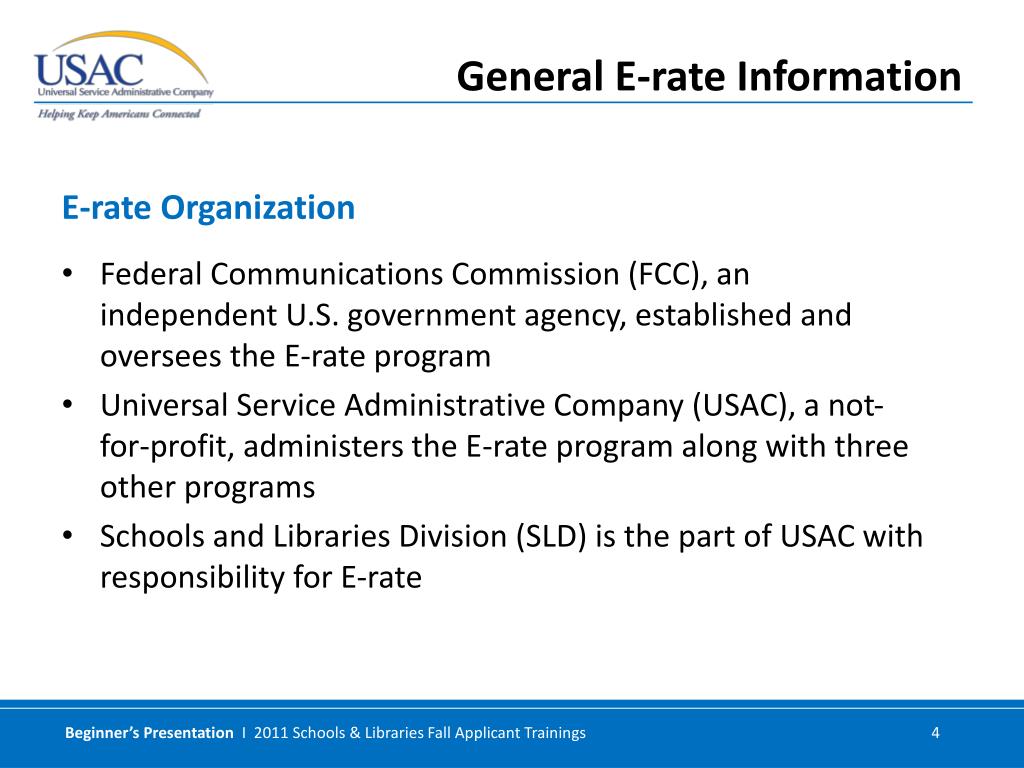 USAC
Universal Service Administrative Company
Helping Keep Americans Connected

General E-rate Information

E-rate Organization

• Federal Communications Commission (FCC), an independent U.S. government agency, established and oversees the E-rate program
• Universal Service Administrative Company (USAC), a not-for-profit, administers the E-rate program along with three other programs
• Schools and Libraries Division (SLD) is the part of USAC with responsibility for E-rate

Beginner's Presentation I 2011 Schools & Libraries Fall Applicant Trainings

4